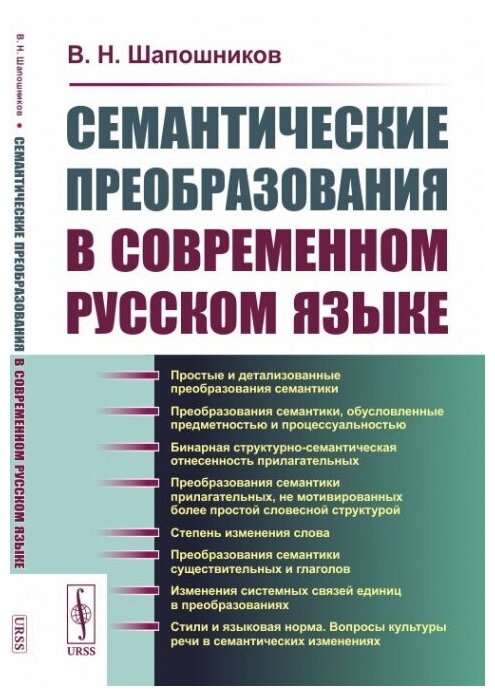 В. Н. Шапошников • СЕМАНТИЧЕСКИЕ ПРЕОБРАЗОВАНИЯ В СОВРЕМЕННОМ РУССКОМ ЯЗЫКЕ

URSS

В. Н. Шапошников

СЕМАНТИЧЕСКИЕ ПРЕОБРАЗОВАНИЯ В СОВРЕМЕННОМ РУССКОМ ЯЗЫКЕ

Простые и детализованные преобразования семантики

Преобразования семантики, обусловленные предметностью и процессуальностью

Бинарная структурно-семантическая отнесенность прилагательных

Преобразования семантики прилагательных, не мотивированных более простой словесной структурой

Степень изменения слова

Преобразования семантики существительных и глаголов

Изменения системных связей единиц в преобразованиях

Стили и языковая норма. Вопросы культуры речи в семантических изменениях

URSS